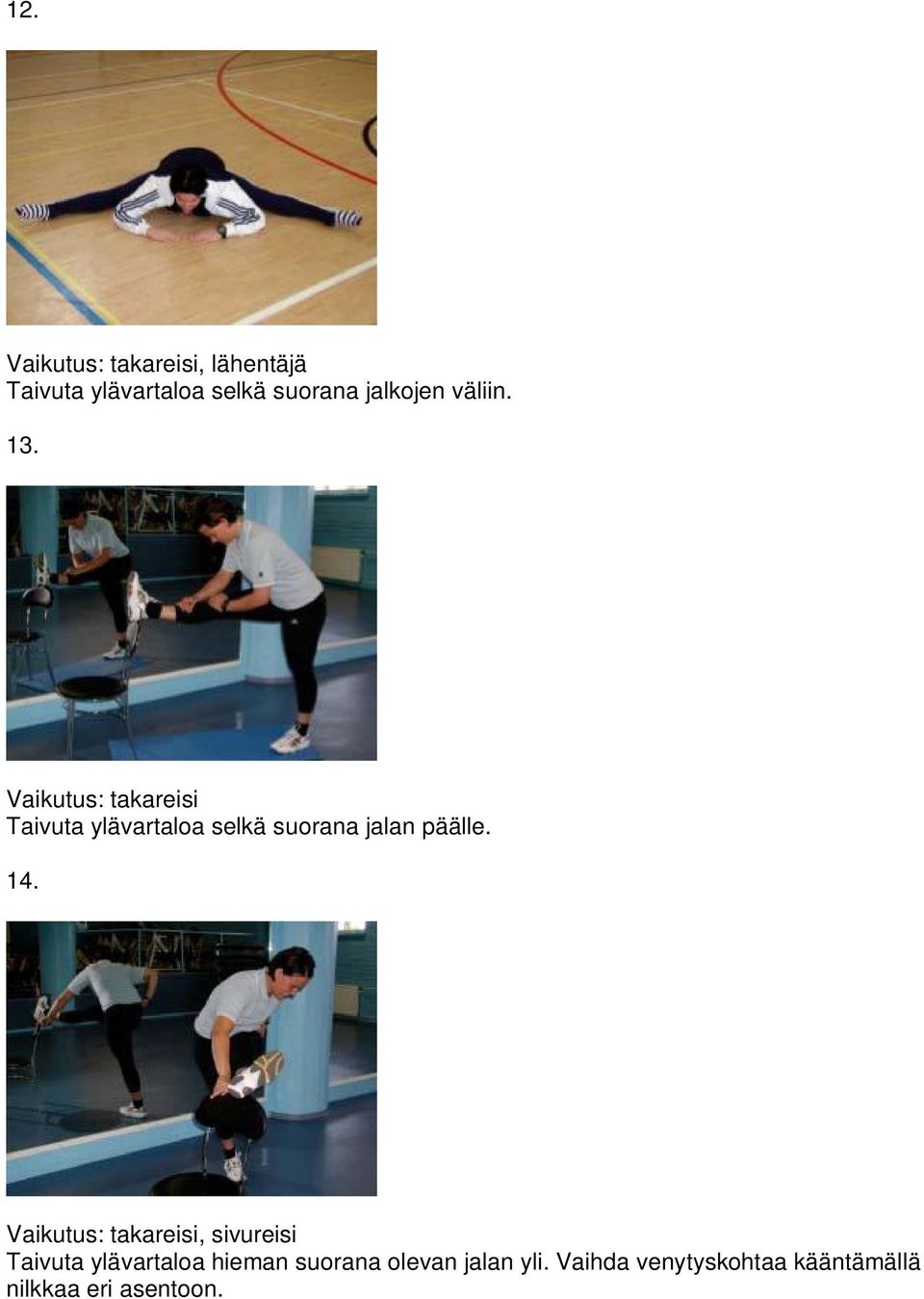 12.

Vaikutus: takareisi, lähentäjä
Taivuta ylävartaloa selkä suorana jalkojen väliin.

13.

Vaikutus: takareisi
Taivuta ylävartaloa selkä suorana jalan päälle.

14.

Vaikutus: takareisi, sivureisi
Taivuta ylävartaloa hieman suorana olevan jalan yli. Vaihda venytyskohtaa kääntämällä nilkkaa eri asentoon.